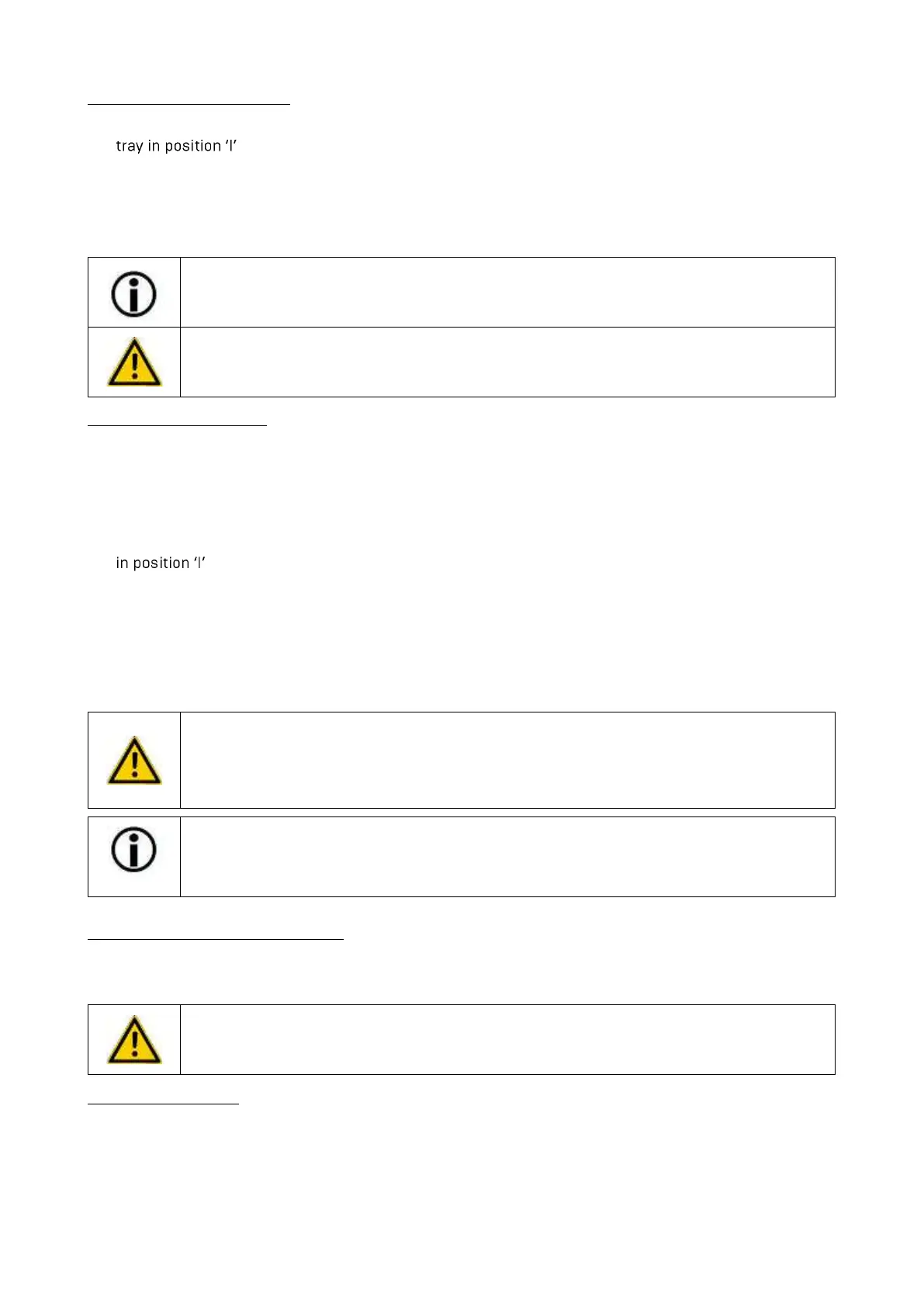 tray in position ‘I’

in position ‘I’